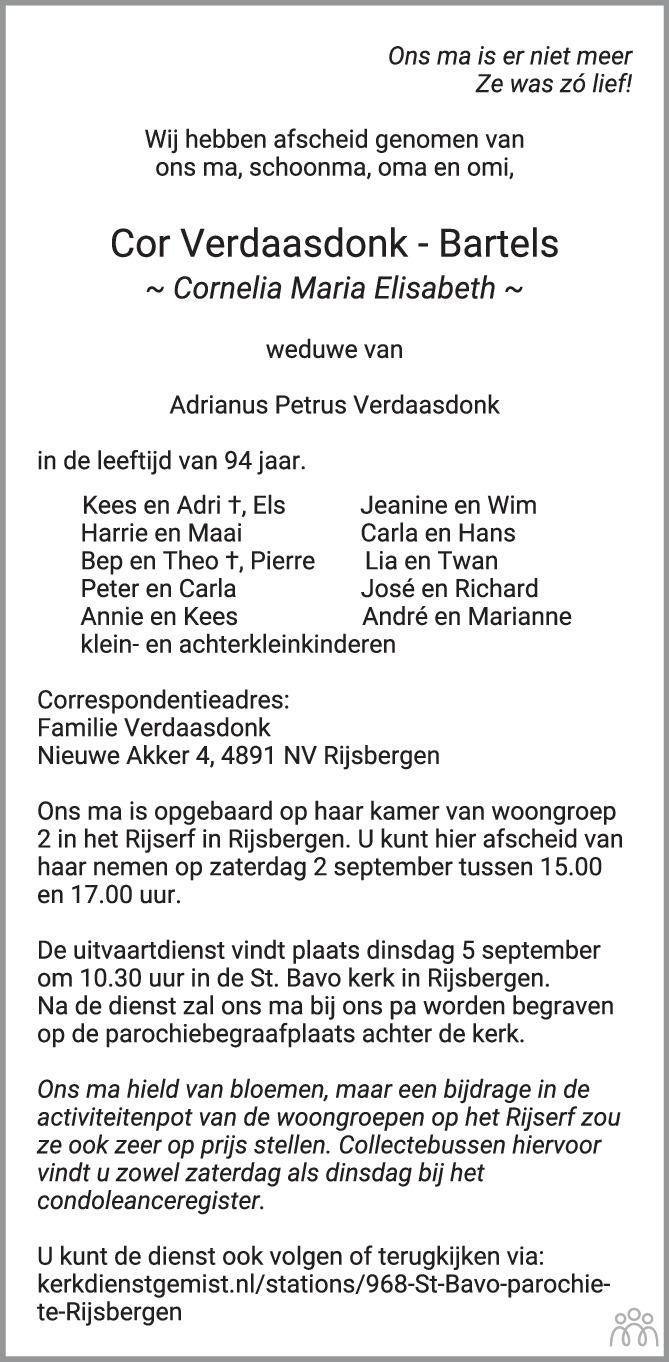 Ons ma is er niet meer
Ze was zó lief!

Wij hebben afscheid genomen van
ons ma, schoonma, oma en omi,

Cor Verdaasdonk - Bartels
~ Cornelia Maria Elisabeth ~

weduwe van

Adrianus Petrus Verdaasdonk

in de leeftijd van 94 jaar.

Kees en Adri †, Els
Harrie en Maai
Bep en Theo †, Pierre
Peter en Carla
Annie en Kees

Jeanine en Wim
Carla en Hans
Lia en Twan
José en Richard
André en Marianne

klein- en achterkleinkinderen

Correspondentieadres:
Familie Verdaasdonk
Nieuwe Akker 4, 4891 NV Rijsbergen

Ons ma is opgebaard op haar kamer van woongroep 2 in het Rijserf in Rijsbergen. U kunt hier afscheid van haar nemen op zaterdag 2 september tussen 15.00 en 17.00 uur.

De uitvaartdienst vindt plaats dinsdag 5 september om 10.30 uur in de St. Bavo kerk in Rijsbergen.
Na de dienst zal ons ma bij ons pa worden begraven op de parochiebegraafplaats achter de kerk.

Ons ma hield van bloemen, maar een bijdrage in de activiteitenpot van de woongroepen op het Rijserf zou ze ook zeer op prijs stellen. Collectebussen hiervoor vindt u zowel zaterdag als dinsdag bij het condoleanceregister.

U kunt de dienst ook volgen of terugkijken via:
kerkdienstgemist.nl/stations/968-St-Bavo-parochie-te-Rijsbergen